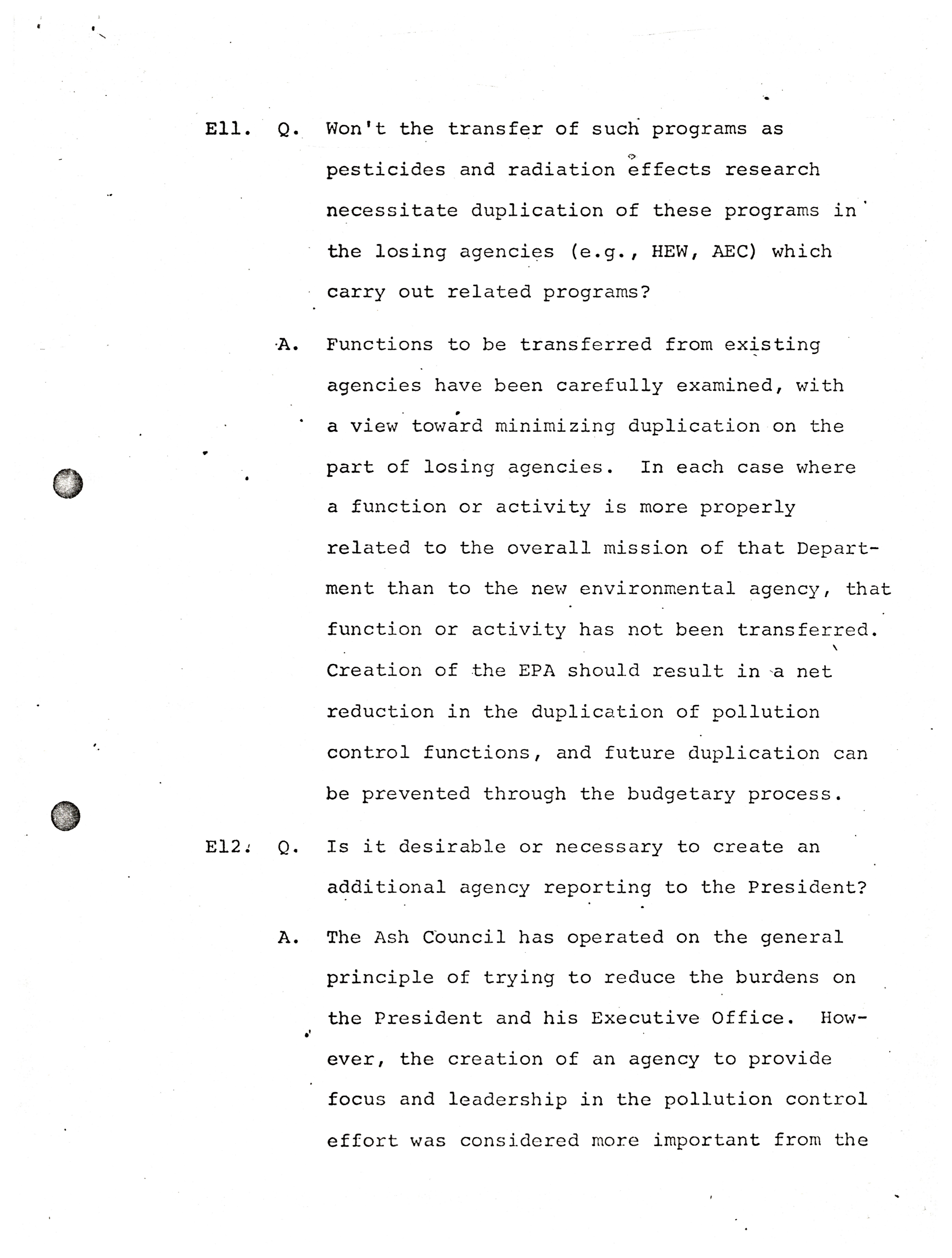 E11. Q. Won't the transfer of such programs as pesticides and radiation effects research necessitate duplication of these programs in the losing agencies (e.g., HEW, AEC) which carry out related programs?

A. Functions to be transferred from existing agencies have been carefully examined, with a view toward minimizing duplication on the part of losing agencies. In each case where a function or activity is more properly related to the overall mission of that Department than to the new environmental agency, that function or activity has not been transferred. Creation of the EPA should result in a net reduction in the duplication of pollution control functions, and future duplication can be prevented through the budgetary process.

E12. Q. Is it desirable or necessary to create an additional agency reporting to the President?

A. The Ash Council has operated on the general principle of trying to reduce the burdens on the President and his Executive Office. However, the creation of an agency to provide focus and leadership in the pollution control effort was considered more important from the